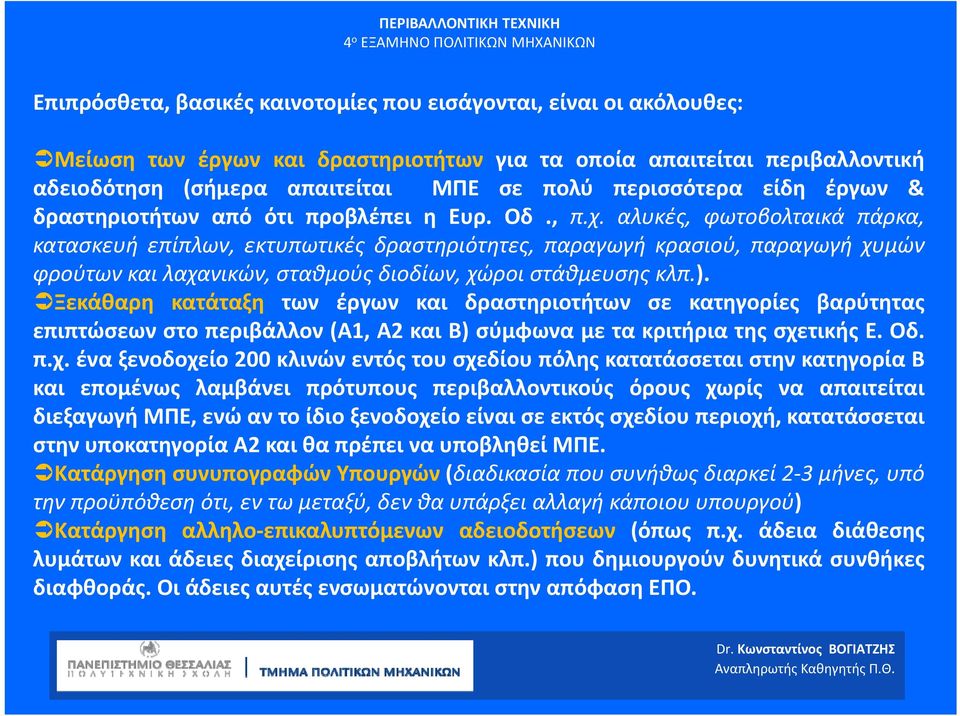 ΠΕΡΙΒΑΛΛΟΝΤΙΚΗ ΤΕΧΝΙΚΗ
4ο ΕΞΑΜΗΝΟ ΠΟΛΙΤΙΚΩΝ ΜΗΧΑΝΙΚΩΝ

Επιπρόσθετα, βασικές καινοτομίες που εισάγονται, είναι οι ακόλουθες:

➲Μείωση των έργων και δραστηριοτήτων για τα οποία απαιτείται περιβαλλοντική αδειοδότηση (σήμερα απαιτείται ΜΠΕ σε πολύ περισσότερα είδη έργων & δραστηριοτήτων από ότι προβλέπει η Ευρ. Οδ ., π.χ. αλυκές, φωτοβολταικά πάρκα, κατασκευή επίπλων, εκτυπωτικές δραστηριότητες, παραγωγή κρασιού, παραγωγή χυμών φρούτων και λαχανικών, σταθμούς διοδίων, χώροι στάθμευσης κλπ.).
➲Ξεκάθαρη κατάταξη των έργων και δραστηριοτήτων σε κατηγορίες βαρύτητας επιπτώσεων στο περιβάλλον (Α1, Α2 και Β) σύμφωνα με τα κριτήρια της σχετικής Ε. Οδ. π.χ. ένα ξενοδοχείο 200 κλινών εντός του σχεδίου πόλης κατατάσσεται στην κατηγορία Β και επομένως λαμβάνει πρότυπους περιβαλλοντικούς όρους χωρίς να απαιτείται διεξαγωγή ΜΠΕ, ενώ αν το ίδιο ξενοδοχείο είναι σε εκτός σχεδίου περιοχή, κατατάσσεται στην υποκατηγορία Α2 και θα πρέπει να υποβληθεί ΜΠΕ.
➲Κατάργηση συνυπογραφών Υπουργών (διαδικασία που συνήθως διαρκεί 2-3 μήνες, υπό την προϋπόθεση ότι, εν τω μεταξύ, δεν θα υπάρξει αλλαγή κάποιου υπουργού)
➲Κατάργηση αλληλο-επικαλυπτόμενων αδειοδοτήσεων (όπως π.χ. άδεια διάθεσης λυμάτων και άδειες διαχείρισης αποβλήτων κλπ.) που δημιουργούν δυνητικά συνθήκες διαφθοράς. Οι άδειες αυτές ενσωματώνονται στην απόφαση ΕΠΟ.

ΠΑΝΕΠΙΣΤΗΜΙΟ ΘΕΣΣΑΛΙΑΣ
ΠΟΛΥΤΕΧΝΙΚΗ ΣΧΟΛΗ
ΤΜΗΜΑ ΠΟΛΙΤΙΚΩΝ ΜΗΧΑΝΙΚΩΝ

Dr. Κωνσταντίνος ΒΟΓΙΑΤΖΗΣ
Αναπληρωτής Καθηγητής Π.Θ.